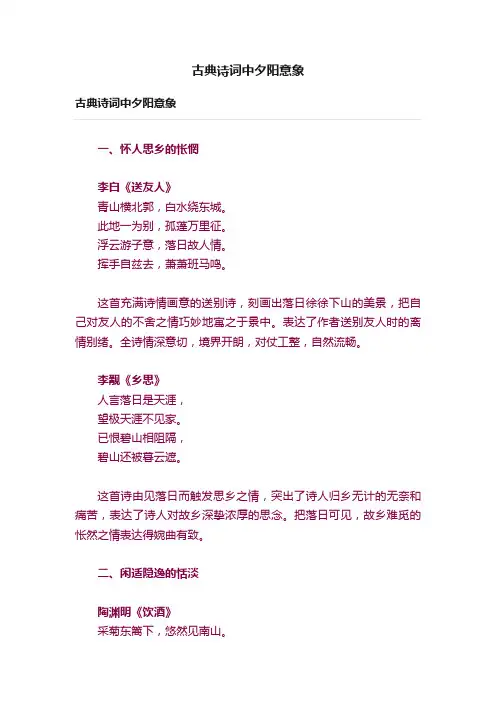 古典诗词中夕阳意象

古典诗词中夕阳意象

一、怀人思乡的怅惘

李白《送友人》
青山横北郭，白水绕东城。
此地一为别，孤蓬万里征。
浮云游子意，落日故人情。
挥手自兹去，萧萧班马鸣。

这首充满诗情画意的送别诗，刻画出落日徐徐下山的美景，把自己对友人的不舍之情巧妙地寓之于景中。表达了作者送别友人时的离情别绪。全诗情深意切，境界开朗，对仗工整，自然流畅。

李觏《乡思》
人言落日是天涯，
望极天涯不见家。
已恨碧山相阻隔，
碧山还被暮云遮。

这首诗由见落日而触发思乡之情，突出了诗人归乡无计的无奈和痛苦，表达了诗人对故乡深挚浓厚的思念。把落日可见，故乡难觅的怅然之情表达得婉曲有致。

二、闲适隐逸的恬淡

陶渊明《饮酒》
采菊东篱下，悠然见南山。